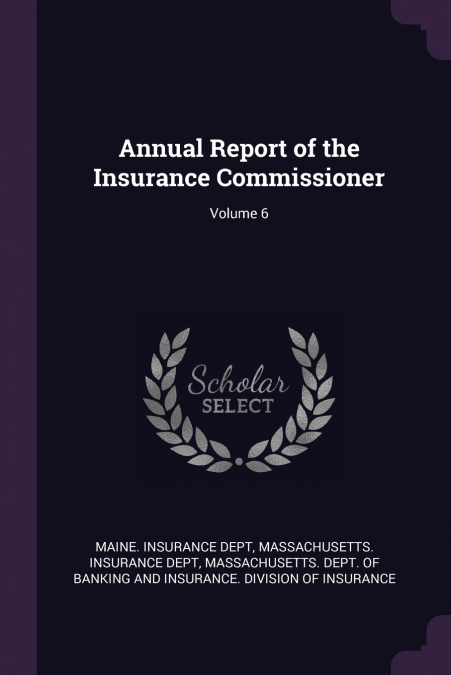 Annual Report of the Insurance Commissioner

Volume 6

Scholar SELECT

MAINE. INSURANCE DEPT, MASSACHUSETTS. INSURANCE DEPT, MASSACHUSETTS. DEPT. OF BANKING AND INSURANCE. DIVISION OF INSURANCE